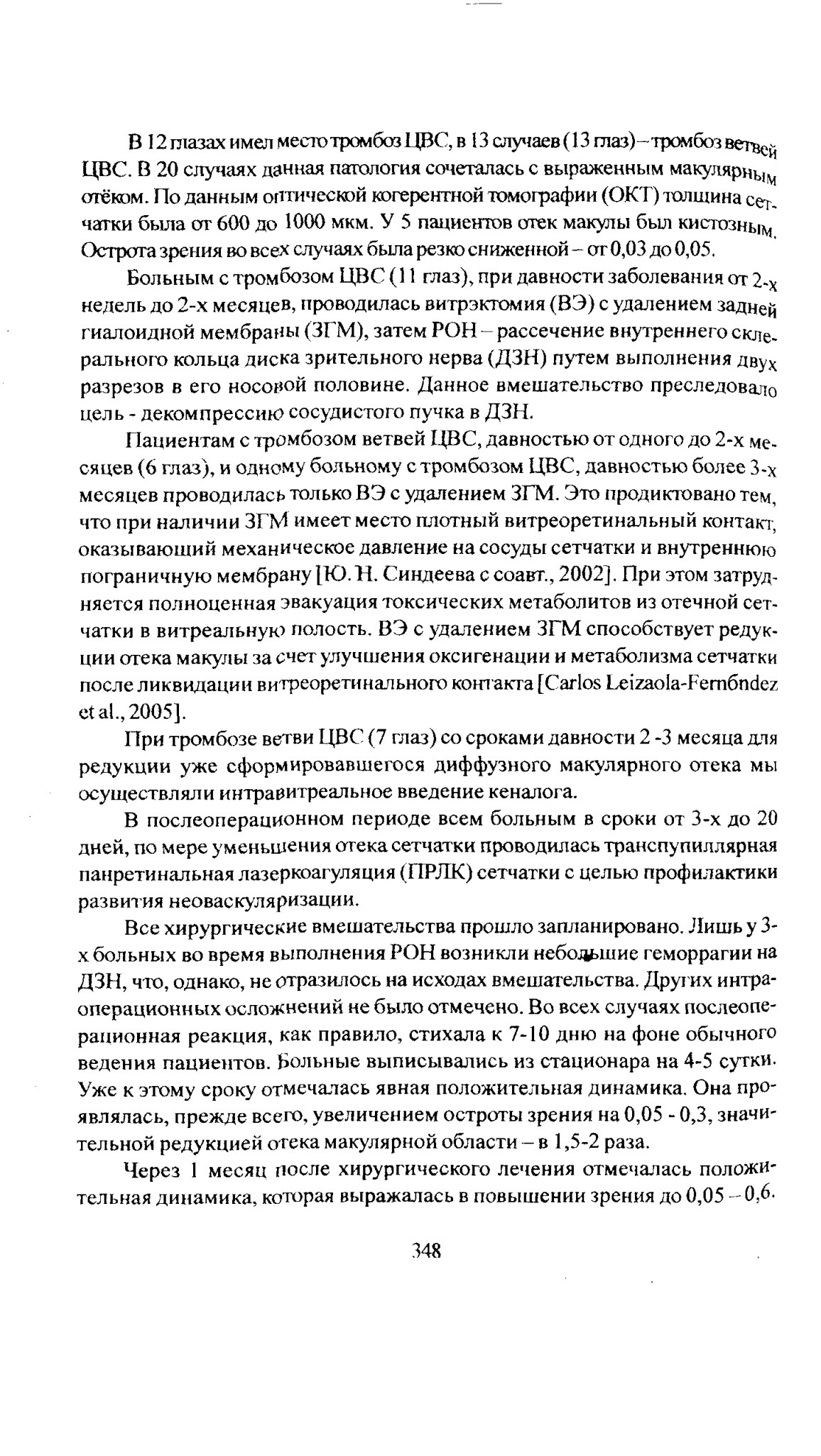 В 12 глазах имел место тромбоз ЦВС, в 13 случаев (13 глаз) – тромбоз ветвей ЦВС. В 20 случаях данная патология сочеталась с выраженным макулярным отёком. По данным оптической когерентной томографии (ОКТ) толщина сетчатки была от 600 до 1000 мкм. У 5 пациентов отек макулы был кистозным. Острота зрения во всех случаях была резко сниженной – от 0,03 до 0,05.

Больным с тромбозом ЦВС (11 глаз), при давности заболевания от 2-х недель до 2-х месяцев, проводилась витрэктомия (ВЭ) с удалением задней гиалоидной мембраны (ЗГМ), затем РОН – рассечение внутреннего склерального кольца диска зрительного нерва (ДЗН) путем выполнения двух разрезов в его носовой половине. Данное вмешательство преследовало цель - декомпрессию сосудистого пучка в ДЗН.

Пациентам с тромбозом ветвей ЦВС, давностью от одного до 2-х месяцев (6 глаз), и одному больному с тромбозом ЦВС, давностью более 3-х месяцев проводилась только ВЭ с удалением ЗГМ. Это продиктовано тем, что при наличии ЗГМ имеет место плотный витреоретинальный контакт, оказывающий механическое давление на сосуды сетчатки и внутреннюю пограничную мембрану [Ю. Н. Синдеева с соавт., 2002]. При этом затрудняется полноценная эвакуация токсических метаболитов из отечной сетчатки в витреальную полость. ВЭ с удалением ЗГМ способствует редукции отека макулы за счет улучшения оксигенации и метаболизма сетчатки после ликвидации витреоретинального контакта [Carlos Leizaola-Fernбndez et al., 2005].

При тромбозе ветви ЦВС (7 глаз) со сроками давности 2 -3 месяца для редукции уже сформировавшегося диффузного макулярного отека мы осуществляли интравитреальное введение кеналога.

В послеоперационном периоде всем больным в сроки от 3-х до 20 дней, по мере уменьшения отека сетчатки проводилась транспупиллярная панретинальная лазеркоагуляция (ПРЛК) сетчатки с целью профилактики развития неоваскуляризации.

Все хирургические вмешательства прошло запланировано. Лишь у 3-х больных во время выполнения РОН возникли небольшие геморрагии на ДЗН, что, однако, не отразилось на исходах вмешательства. Других интраоперационных осложнений не было отмечено. Во всех случаях послеоперационная реакция, как правило, стихала к 7-10 дню на фоне обычного ведения пациентов. Больные выписывались из стационара на 4-5 сутки. Уже к этому сроку отмечалась явная положительная динамика. Она проявлялась, прежде всего, увеличением остроты зрения на 0,05 - 0,3, значительной редукцией отека макулярной области – в 1,5-2 раза.

Через 1 месяц после хирургического лечения отмечалась положительная динамика, которая выражалась в повышении зрения до 0,05 – 0,6.

348